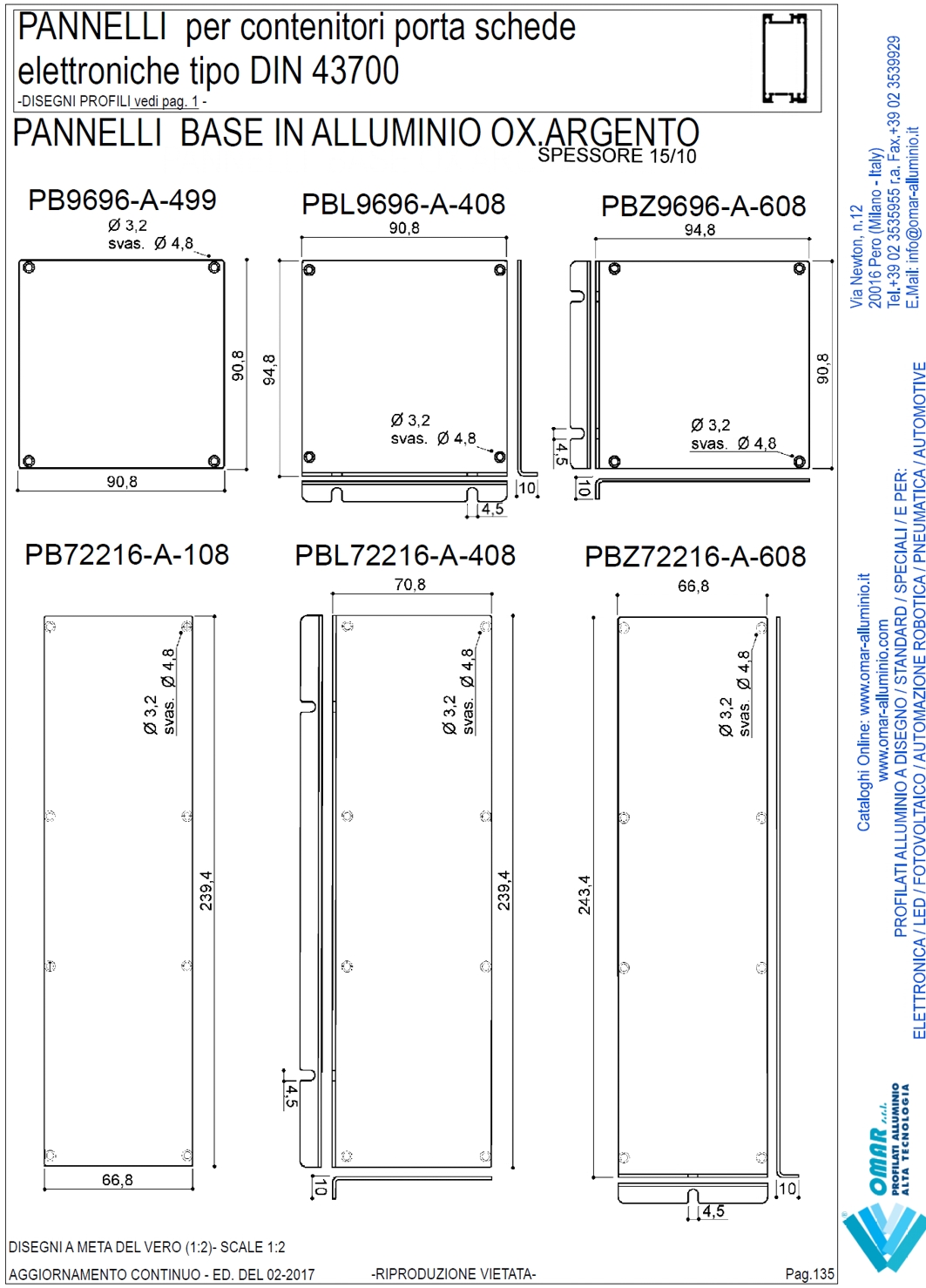 PANNELLI per contenitori porta schede elettroniche tipo DIN 43700
-DISEGNI PROFILI vedi pag. 1 -

PANNELLI BASE IN ALLUMINIO OX.ARGENTO
SPESSORE 15/10

PB9696-A-499
Ø 3,2
svas. Ø 4,8
90,8
90,8

PBL9696-A-408
90,8
94,8
Ø 3,2
svas. Ø 4,8
10
4,5

PBZ9696-A-608
94,8
90,8
Ø 3,2
svas. Ø 4,8
4,5
10

PB72216-A-108
Ø 3,2
svas. Ø 4,8
239,4
66,8

PBL72216-A-408
70,8
Ø 3,2
svas. Ø 4,8
239,4
4,5
10

PBZ72216-A-608
66,8
Ø 3,2
svas. Ø 4,8
243,4
10
4,5

DISEGNI A META DEL VERO (1:2)- SCALE 1:2
AGGIORNAMENTO CONTINUO - ED. DEL 02-2017
-RIPRODUZIONE VIETATA-
Pag.135

Via Newton, n.12
20016 Pero (Milano - Italy)
Tel.+39 02 3535955 r.a. Fax.+39 02 3539929
E.Mail: info@omar-alluminio.it

Cataloghi Online: www.omar-alluminio.it
www.omar-alluminio.com
PROFILATI ALLUMINIO A DISEGNO / STANDARD / SPECIALI / E PER:
ELETTRONICA / LED / FOTOVOLTAICO / AUTOMAZIONE ROBOTICA / PNEUMATICA / AUTOMOTIVE

OMAR s.r.l.
PROFILATI ALLUMINIO
ALTA TECNOLOGIA